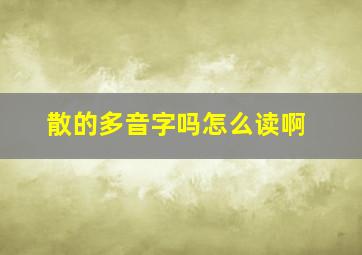 散的多音字吗怎么读啊